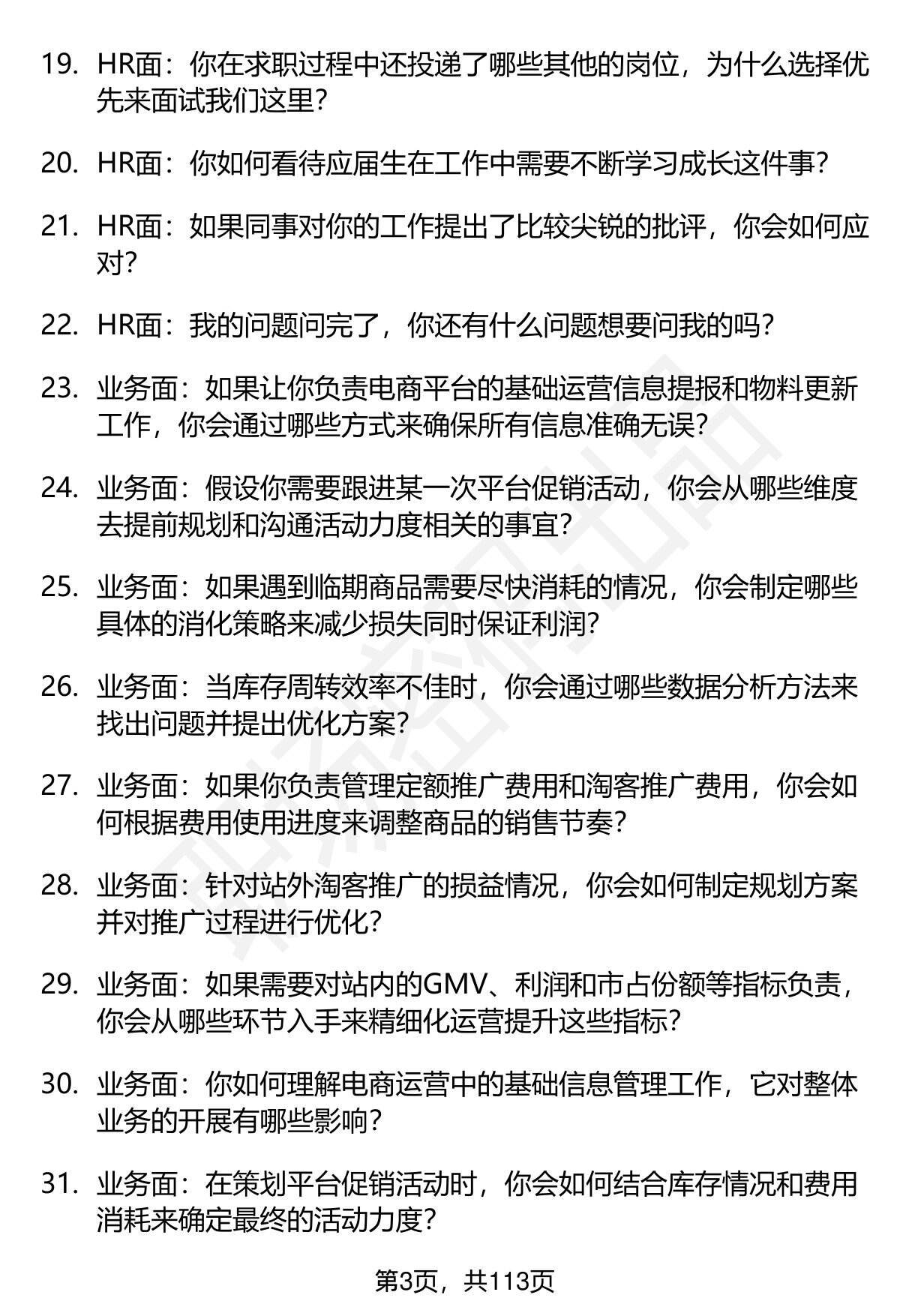 19. HR面：你在求职过程中还投递了哪些其他的岗位，为什么选择优先来面试我们这里？

20. HR面：你如何看待应届生在工作中需要不断学习成长这件事？

21. HR面：如果同事对你的工作提出了比较尖锐的批评，你会如何应对？

22. HR面：我的问题问完了，你还有什么问题想要问我的吗？

23. 业务面：如果让你负责电商平台的基础运营信息提报和物料更新工作，你会通过哪些方式来确保所有信息准确无误？

24. 业务面：假设你需要跟进某一次平台促销活动，你会从哪些维度去提前规划和沟通活动力度相关的事宜？

25. 业务面：如果遇到临期商品需要尽快消耗的情况，你会制定哪些具体的消化策略来减少损失同时保证利润？

26. 业务面：当库存周转效率不佳时，你会通过哪些数据分析方法来找出问题并提出优化方案？

27. 业务面：如果你负责管理定额推广费用和淘客推广费用，你会如何根据费用使用进度来调整商品的销售节奏？

28. 业务面：针对站外淘客推广的损益情况，你会如何制定规划方案并对推广过程进行优化？

29. 业务面：如果需要对站内的GMV、利润和市占份额等指标负责，你会从哪些环节入手来精细化运营提升这些指标？

30. 业务面：你如何理解电商运营中的基础信息管理工作，它对整体业务的开展有哪些影响？

31. 业务面：在策划平台促销活动时，你会如何结合库存情况和费用消耗来确定最终的活动力度？

第3页，共113页